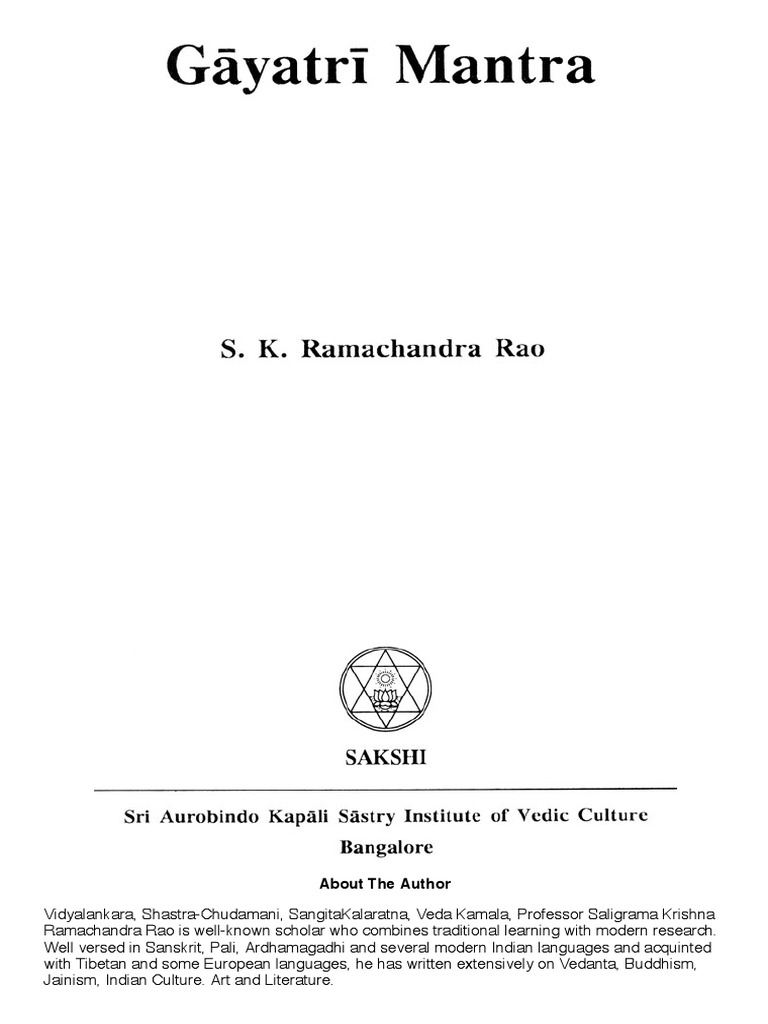 Gāyatrī Mantra

S. K. Ramachandra Rao

SAKSHI

Sri Aurobindo Kapāli Sāstry Institute of Vedic Culture
Bangalore

About The Author

Vidyalankara, Shastra-Chudamani, SangitaKalaratna, Veda Kamala, Professor Saligrama Krishna Ramachandra Rao is well-known scholar who combines traditional learning with modern research. Well versed in Sanskrit, Pali, Ardhamagadhi and several modern Indian languages and acquinted with Tibetan and some European languages, he has written extensively on Vedanta, Buddhism, Jainism, Indian Culture. Art and Literature.